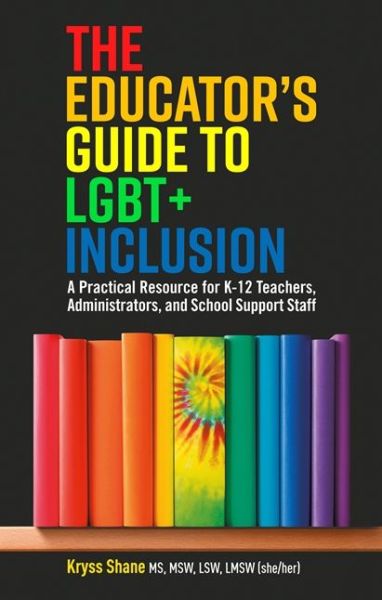 THE EDUCATOR'S GUIDE TO LGBT+ INCLUSION

A Practical Resource for K-12 Teachers, Administrators, and School Support Staff

Kryss Shane MS, MSW, LSW, LMSW (she/her)